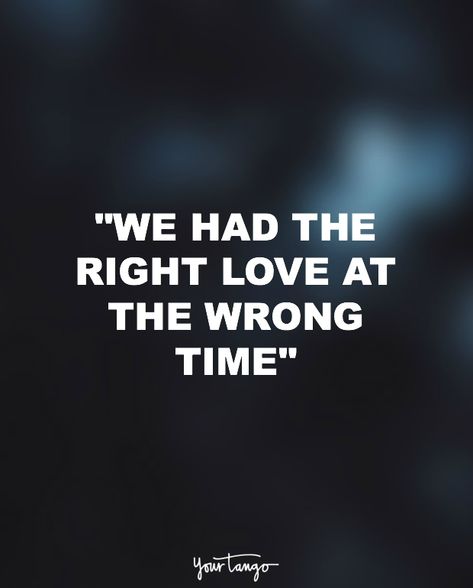 "WE HAD THE RIGHT LOVE AT THE WRONG TIME"

YourTango